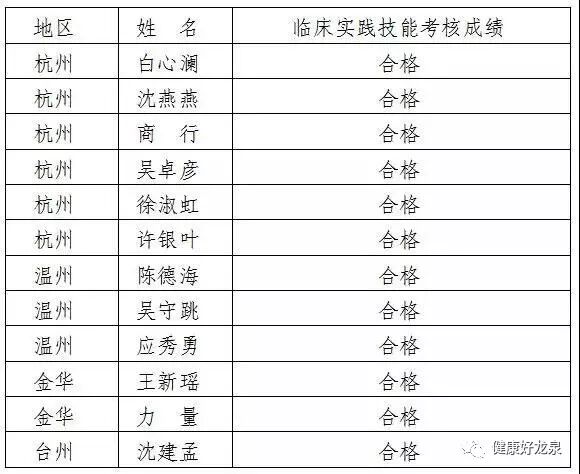 | 地区 | 姓　名 | 临床实践技能考核成绩 |
|---|---|---|
| 杭州 | 白心澜 | 合格 |
| 杭州 | 沈燕燕 | 合格 |
| 杭州 | 商　行 | 合格 |
| 杭州 | 吴卓彦 | 合格 |
| 杭州 | 徐淑虹 | 合格 |
| 杭州 | 许银叶 | 合格 |
| 温州 | 陈德海 | 合格 |
| 温州 | 吴守跳 | 合格 |
| 温州 | 应秀勇 | 合格 |
| 金华 | 王新瑶 | 合格 |
| 金华 | 力　量 | 合格 |
| 台州 | 沈建孟 | 合格 |

健康好龙泉